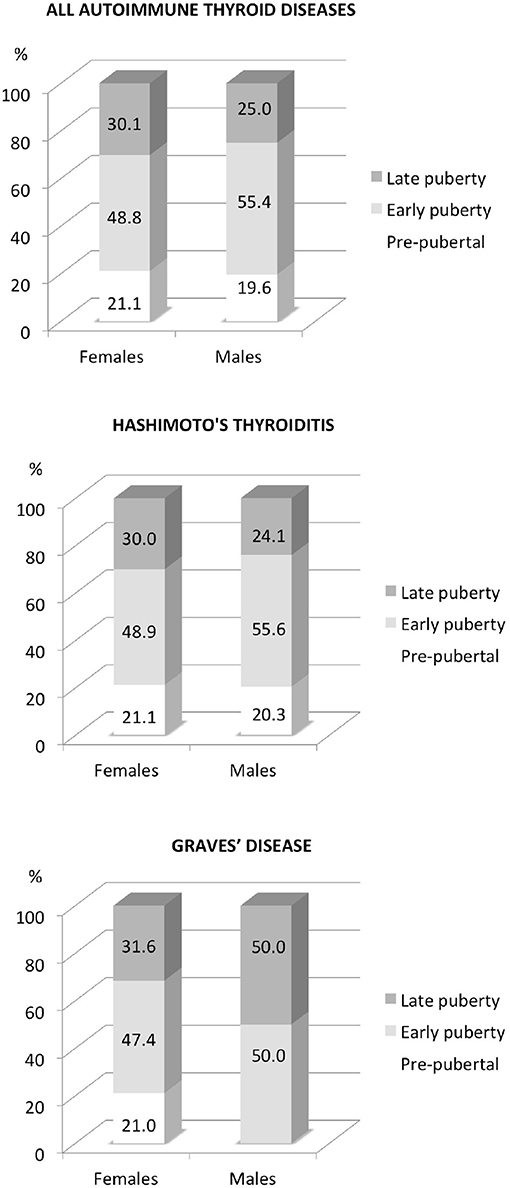 ALL AUTOIMMUNE THYROID DISEASES

%
100
80
60
40
20
0

30.1
48.8
21.1

25.0
55.4
19.6

Females
Males

Late puberty
Early puberty
Pre-pubertal

HASHIMOTO'S THYROIDITIS

%
100
80
60
40
20
0

30.0
48.9
21.1

24.1
55.6
20.3

Females
Males

Late puberty
Early puberty
Pre-pubertal

GRAVES' DISEASE

%
100
80
60
40
20
0

31.6
47.4
21.0

50.0
50.0

Females
Males

Late puberty
Early puberty
Pre-pubertal